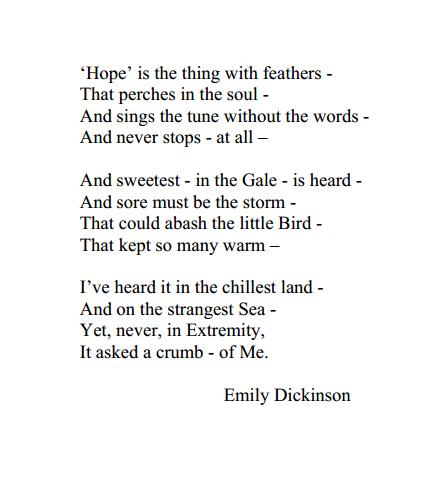 'Hope' is the thing with feathers -
That perches in the soul -
And sings the tune without the words -
And never stops - at all –

And sweetest - in the Gale - is heard -
And sore must be the storm -
That could abash the little Bird -
That kept so many warm –

I've heard it in the chillest land -
And on the strangest Sea -
Yet, never, in Extremity,
It asked a crumb - of Me.

Emily Dickinson